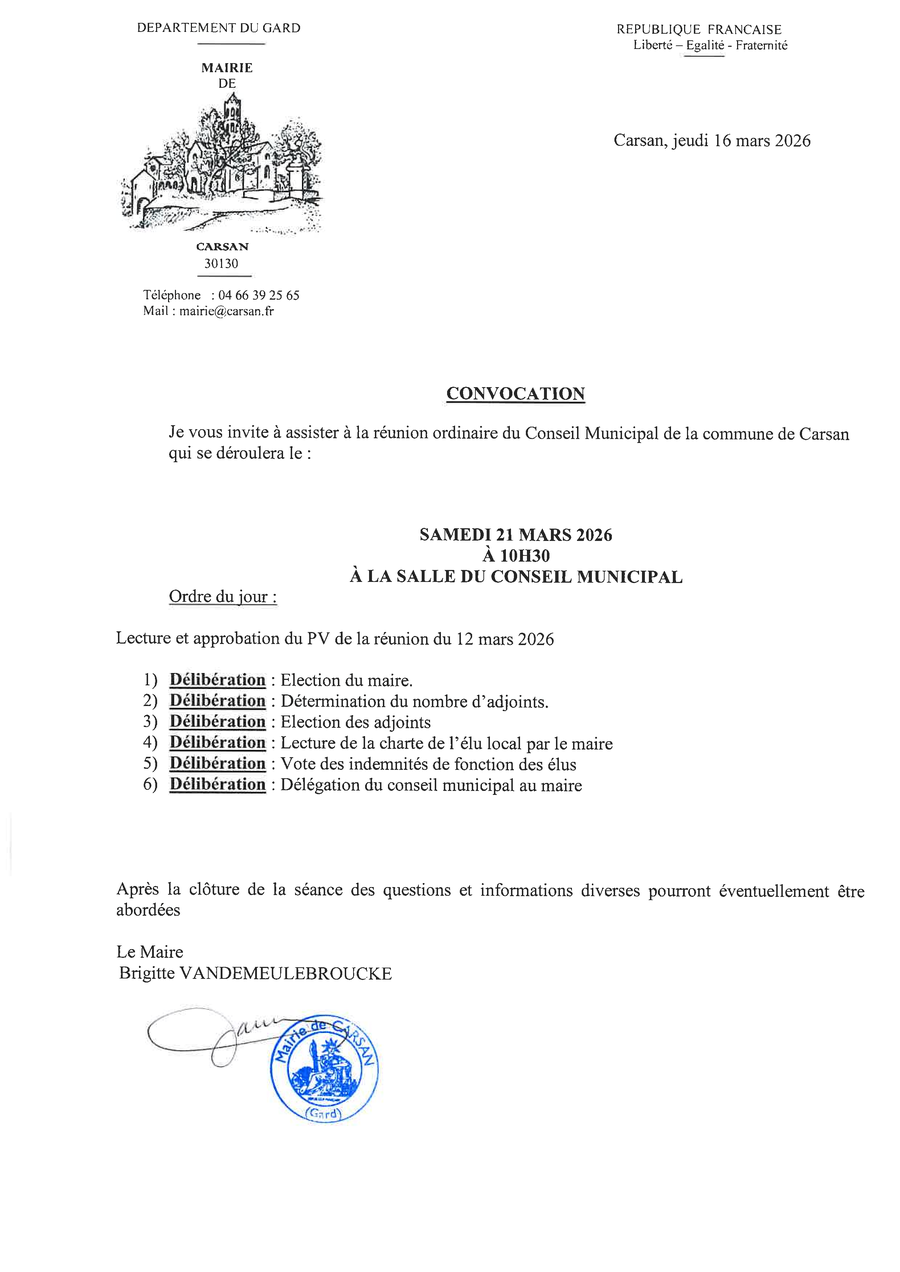 DEPARTEMENT DU GARD

MAIRIE
DE

CARSAN
30130

Téléphone : 04 66 39 25 65
Mail : mairie@carsan.fr

REPUBLIQUE FRANCAISE
Liberté – Egalité - Fraternité

Carsan, jeudi 16 mars 2026

CONVOCATION

Je vous invite à assister à la réunion ordinaire du Conseil Municipal de la commune de Carsan qui se déroulera le :

SAMEDI 21 MARS 2026
À 10H30
À LA SALLE DU CONSEIL MUNICIPAL

Ordre du jour :

Lecture et approbation du PV de la réunion du 12 mars 2026

1) Délibération : Election du maire.
2) Délibération : Détermination du nombre d'adjoints.
3) Délibération : Election des adjoints
4) Délibération : Lecture de la charte de l'élu local par le maire
5) Délibération : Vote des indemnités de fonction des élus
6) Délibération : Délégation du conseil municipal au maire

Après la clôture de la séance des questions et informations diverses pourront éventuellement être abordées

Le Maire
Brigitte VANDEMEULEBROUCKE

Mairie de CARSAN
(Gard)